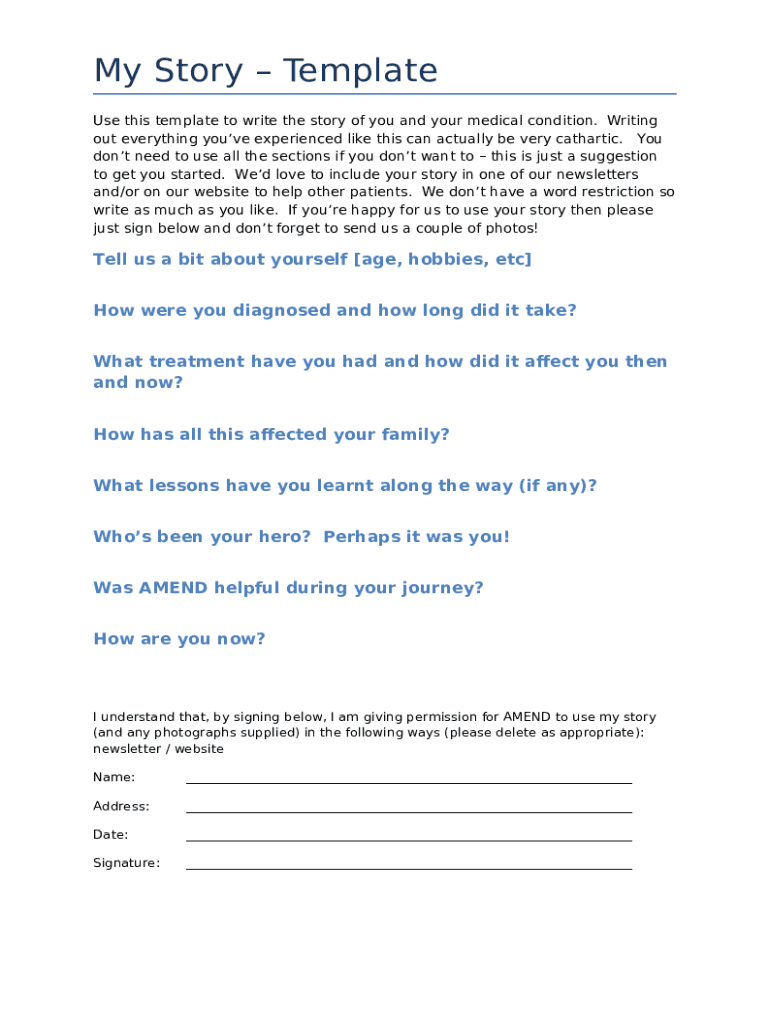 My Story – Template

Use this template to write the story of you and your medical condition. Writing out everything you've experienced like this can actually be very cathartic. You don't need to use all the sections if you don't want to – this is just a suggestion to get you started. We'd love to include your story in one of our newsletters and/or on our website to help other patients. We don't have a word restriction so write as much as you like. If you're happy for us to use your story then please just sign below and don't forget to send us a couple of photos!

Tell us a bit about yourself [age, hobbies, etc]

How were you diagnosed and how long did it take?

What treatment have you had and how did it affect you then and now?

How has all this affected your family?

What lessons have you learnt along the way (if any)?

Who's been your hero? Perhaps it was you!

Was AMEND helpful during your journey?

How are you now?

I understand that, by signing below, I am giving permission for AMEND to use my story (and any photographs supplied) in the following ways (please delete as appropriate): newsletter / website

Name:

Address:

Date:

Signature: